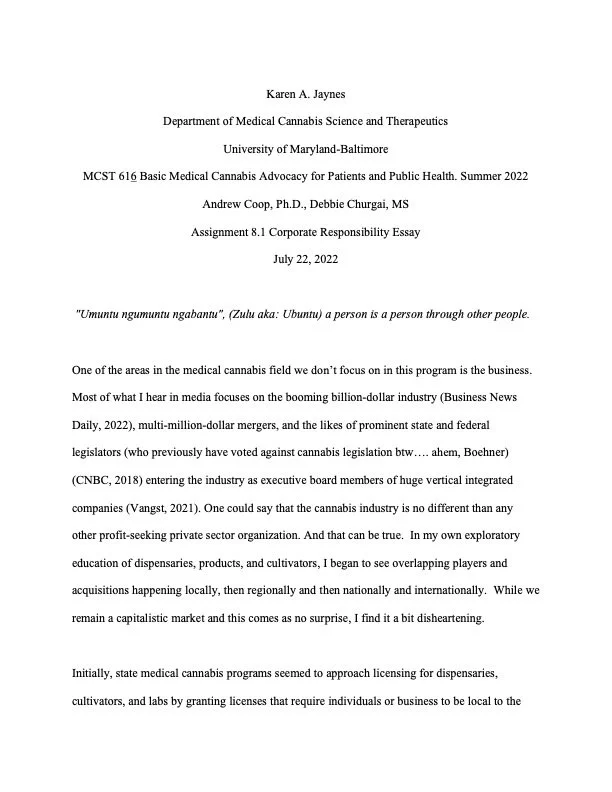 Karen A. Jaynes

Department of Medical Cannabis Science and Therapeutics

University of Maryland-Baltimore

MCST 616 Basic Medical Cannabis Advocacy for Patients and Public Health. Summer 2022

Andrew Coop, Ph.D., Debbie Churgai, MS

Assignment 8.1 Corporate Responsibility Essay

July 22, 2022

"Umuntu ngumuntu ngabantu", (Zulu aka: Ubuntu) a person is a person through other people.

One of the areas in the medical cannabis field we don't focus on in this program is the business. Most of what I hear in media focuses on the booming billion-dollar industry (Business News Daily, 2022), multi-million-dollar mergers, and the likes of prominent state and federal legislators (who previously have voted against cannabis legislation btw…. ahem, Boehner) (CNBC, 2018) entering the industry as executive board members of huge vertical integrated companies (Vangst, 2021). One could say that the cannabis industry is no different than any other profit-seeking private sector organization. And that can be true. In my own exploratory education of dispensaries, products, and cultivators, I began to see overlapping players and acquisitions happening locally, then regionally and then nationally and internationally. While we remain a capitalistic market and this comes as no surprise, I find it a bit disheartening.

Initially, state medical cannabis programs seemed to approach licensing for dispensaries, cultivators, and labs by granting licenses that require individuals or business to be local to the